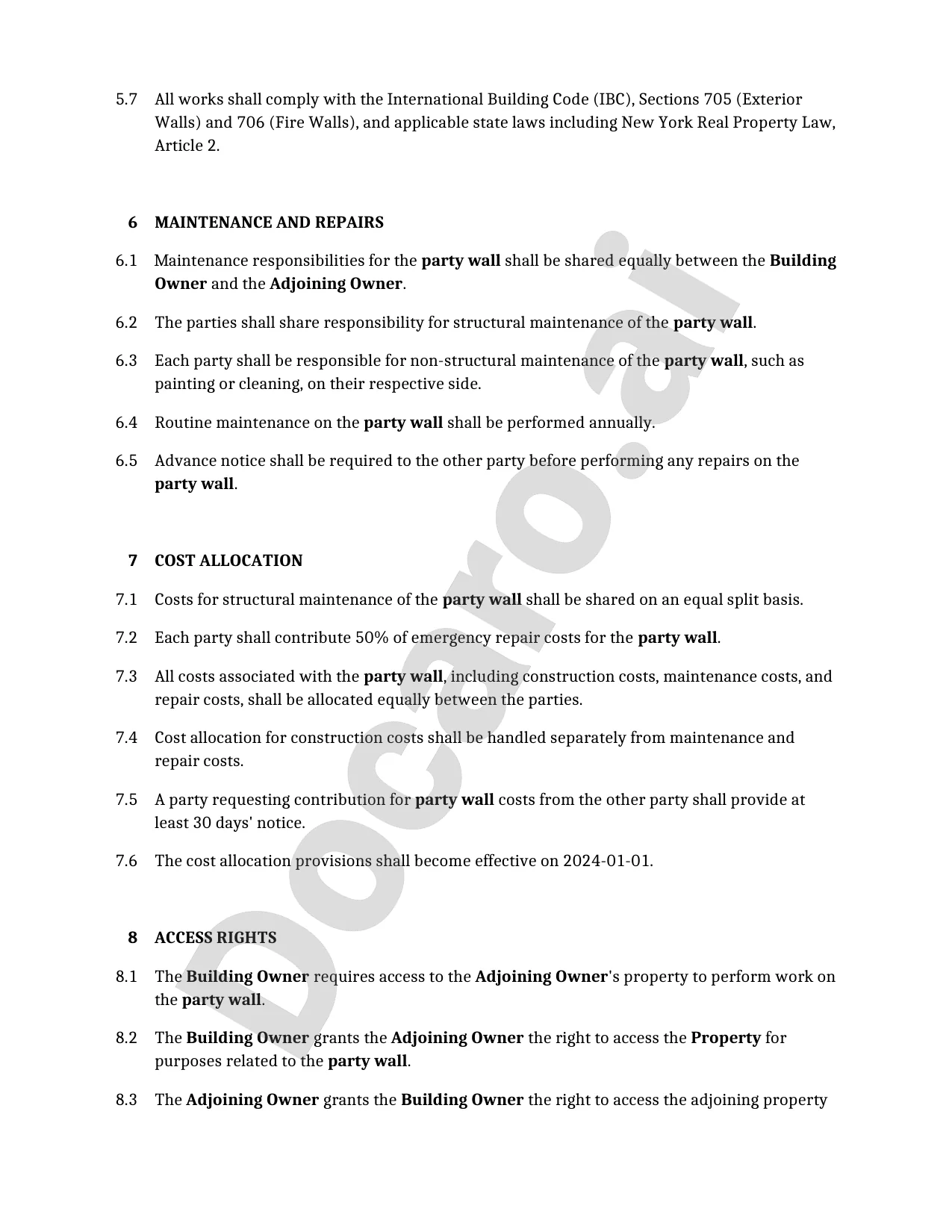 5.7 All works shall comply with the International Building Code (IBC), Sections 705 (Exterior Walls) and 706 (Fire Walls), and applicable state laws including New York Real Property Law, Article 2.

6 MAINTENANCE AND REPAIRS

6.1 Maintenance responsibilities for the party wall shall be shared equally between the Building Owner and the Adjoining Owner.

6.2 The parties shall share responsibility for structural maintenance of the party wall.

6.3 Each party shall be responsible for non-structural maintenance of the party wall, such as painting or cleaning, on their respective side.

6.4 Routine maintenance on the party wall shall be performed annually.

6.5 Advance notice shall be required to the other party before performing any repairs on the party wall.

7 COST ALLOCATION

7.1 Costs for structural maintenance of the party wall shall be shared on an equal split basis.

7.2 Each party shall contribute 50% of emergency repair costs for the party wall.

7.3 All costs associated with the party wall, including construction costs, maintenance costs, and repair costs, shall be allocated equally between the parties.

7.4 Cost allocation for construction costs shall be handled separately from maintenance and repair costs.

7.5 A party requesting contribution for party wall costs from the other party shall provide at least 30 days' notice.

7.6 The cost allocation provisions shall become effective on 2024-01-01.

8 ACCESS RIGHTS

8.1 The Building Owner requires access to the Adjoining Owner's property to perform work on the party wall.

8.2 The Building Owner grants the Adjoining Owner the right to access the Property for purposes related to the party wall.

8.3 The Adjoining Owner grants the Building Owner the right to access the adjoining property

Docaro.ai